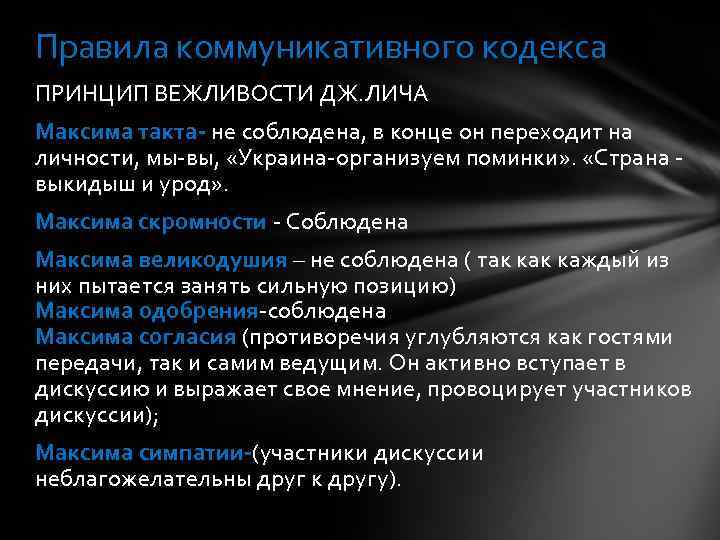 Правила коммуникативного кодекса

ПРИНЦИП ВЕЖЛИВОСТИ ДЖ.ЛИЧА

Максима такта- не соблюдена, в конце он переходит на личности, мы-вы, «Украина-организуем поминки». «Страна - выкидыш и урод».

Максима скромности - Соблюдена

Максима великодушия – не соблюдена ( так как каждый из них пытается занять сильную позицию)
Максима одобрения-соблюдена
Максима согласия (противоречия углубляются как гостями передачи, так и самим ведущим. Он активно вступает в дискуссию и выражает свое мнение, провоцирует участников дискуссии);

Максима симпатии-(участники дискуссии неблагожелательны друг к другу).